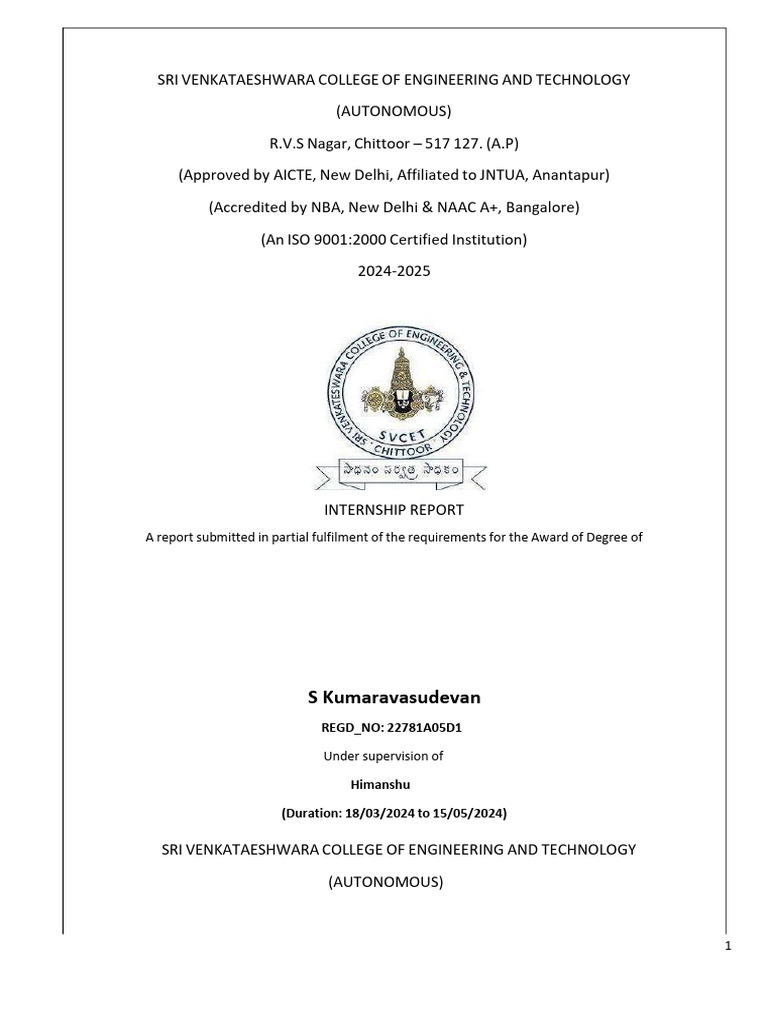 SRI VENKATAESHWARA COLLEGE OF ENGINEERING AND TECHNOLOGY

(AUTONOMOUS)

R.V.S Nagar, Chittoor – 517 127. (A.P)

(Approved by AICTE, New Delhi, Affiliated to JNTUA, Anantapur)

(Accredited by NBA, New Delhi & NAAC A+, Bangalore)

(An ISO 9001:2000 Certified Institution)

2024-2025

SRI VENKATESWARA COLLEGE OF ENGINEERING & TECHNOLOGY

SVCET

CHITTOOR

సాధనం సర్వత్ర సాధకం

INTERNSHIP REPORT

A report submitted in partial fulfilment of the requirements for the Award of Degree of

S Kumaravasudevan

REGD_NO: 22781A05D1

Under supervision of

Himanshu

(Duration: 18/03/2024 to 15/05/2024)

SRI VENKATAESHWARA COLLEGE OF ENGINEERING AND TECHNOLOGY

(AUTONOMOUS)

1